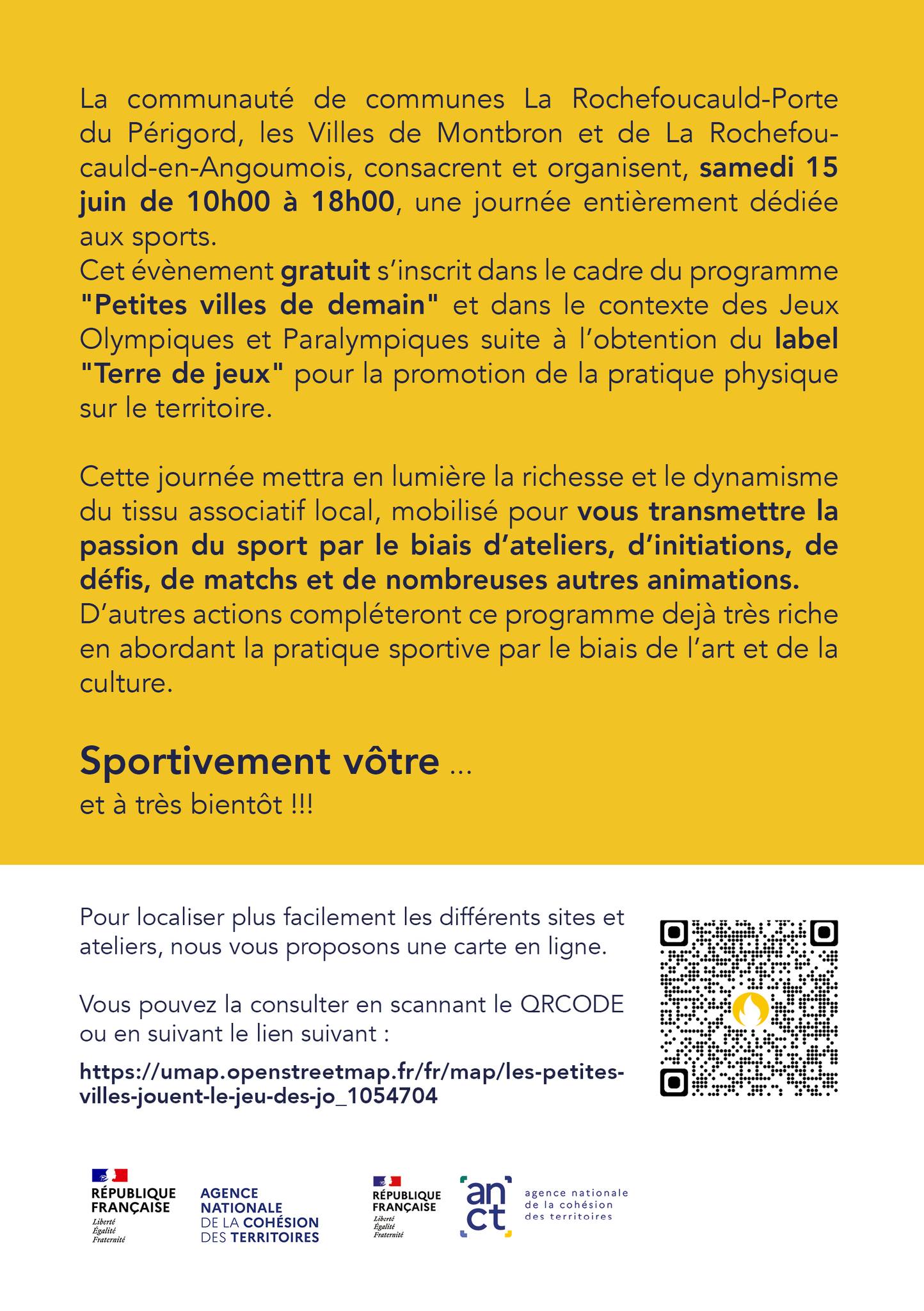 La communauté de communes La Rochefoucauld-Porte du Périgord, les Villes de Montbron et de La Rochefoucauld-en-Angoumois, consacrent et organisent, samedi 15 juin de 10h00 à 18h00, une journée entièrement dédiée aux sports.
Cet évènement gratuit s'inscrit dans le cadre du programme "Petites villes de demain" et dans le contexte des Jeux Olympiques et Paralympiques suite à l'obtention du label "Terre de jeux" pour la promotion de la pratique physique sur le territoire.

Cette journée mettra en lumière la richesse et le dynamisme du tissu associatif local, mobilisé pour vous transmettre la passion du sport par le biais d'ateliers, d'initiations, de défis, de matchs et de nombreuses autres animations.
D'autres actions compléteront ce programme dejà très riche en abordant la pratique sportive par le biais de l'art et de la culture.

Sportivement vôtre ...
et à très bientôt !!!

Pour localiser plus facilement les différents sites et ateliers, nous vous proposons une carte en ligne.

Vous pouvez la consulter en scannant le QRCODE ou en suivant le lien suivant :

https://umap.openstreetmap.fr/fr/map/les-petites-villes-jouent-le-jeu-des-jo_1054704

RÉPUBLIQUE FRANÇAISE
Liberté
Égalité
Fraternité

AGENCE NATIONALE DE LA COHÉSION DES TERRITOIRES

RÉPUBLIQUE FRANÇAISE
Liberté
Égalité
Fraternité

anct
agence nationale de la cohésion des territoires